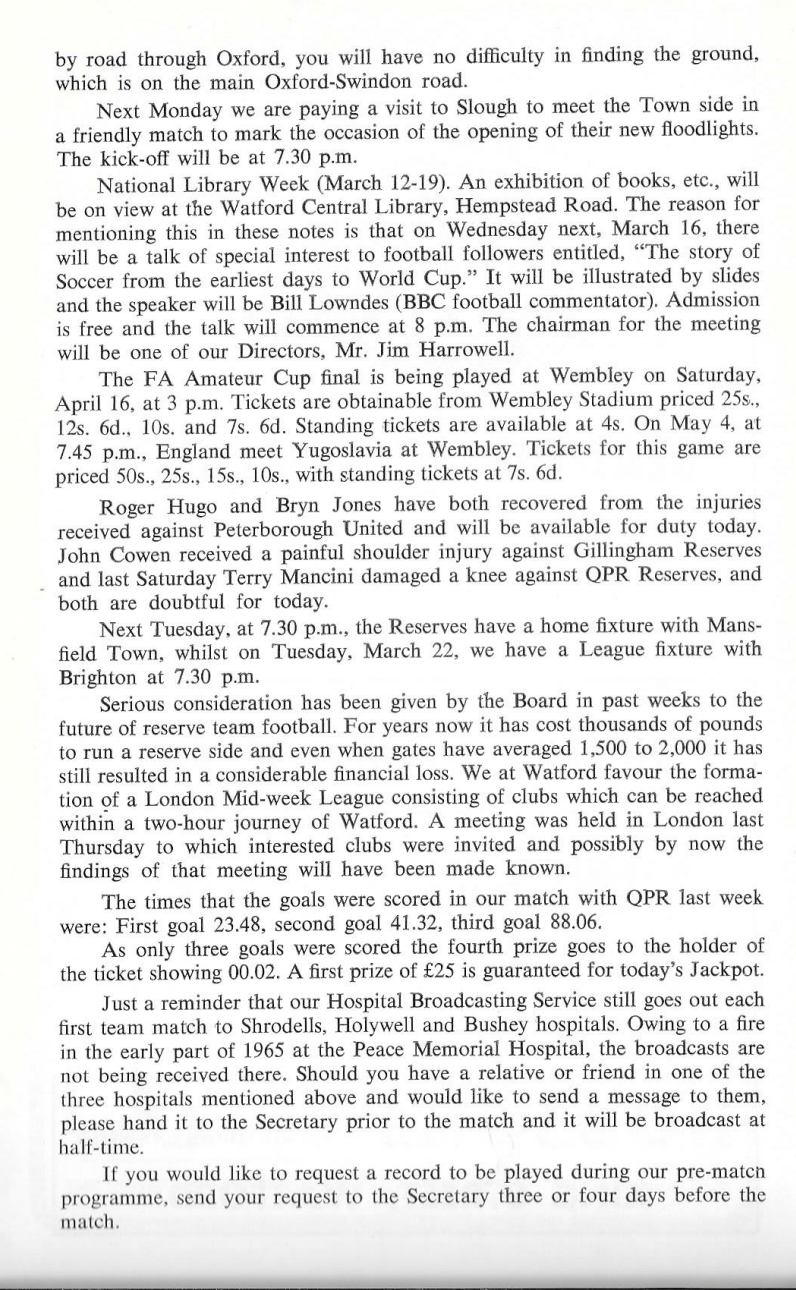 by road through Oxford, you will have no difficulty in finding the ground, which is on the main Oxford-Swindon road.

Next Monday we are paying a visit to Slough to meet the Town side in a friendly match to mark the occasion of the opening of their new floodlights. The kick-off will be at 7.30 p.m.

National Library Week (March 12-19). An exhibition of books, etc., will be on view at the Watford Central Library, Hempstead Road. The reason for mentioning this in these notes is that on Wednesday next, March 16, there will be a talk of special interest to football followers entitled, "The story of Soccer from the earliest days to World Cup." It will be illustrated by slides and the speaker will be Bill Lowndes (BBC football commentator). Admission is free and the talk will commence at 8 p.m. The chairman for the meeting will be one of our Directors, Mr. Jim Harrowell.

The FA Amateur Cup final is being played at Wembley on Saturday, April 16, at 3 p.m. Tickets are obtainable from Wembley Stadium priced 25s., 12s. 6d., 10s. and 7s. 6d. Standing tickets are available at 4s. On May 4, at 7.45 p.m., England meet Yugoslavia at Wembley. Tickets for this game are priced 50s., 25s., 15s., 10s., with standing tickets at 7s. 6d.

Roger Hugo and Bryn Jones have both recovered from the injuries received against Peterborough United and will be available for duty today. John Cowen received a painful shoulder injury against Gillingham Reserves and last Saturday Terry Mancini damaged a knee against QPR Reserves, and both are doubtful for today.

Next Tuesday, at 7.30 p.m., the Reserves have a home fixture with Mansfield Town, whilst on Tuesday, March 22, we have a League fixture with Brighton at 7.30 p.m.

Serious consideration has been given by the Board in past weeks to the future of reserve team football. For years now it has cost thousands of pounds to run a reserve side and even when gates have averaged 1,500 to 2,000 it has still resulted in a considerable financial loss. We at Watford favour the formation of a London Mid-week League consisting of clubs which can be reached within a two-hour journey of Watford. A meeting was held in London last Thursday to which interested clubs were invited and possibly by now the findings of that meeting will have been made known.

The times that the goals were scored in our match with QPR last week were: First goal 23.48, second goal 41.32, third goal 88.06.

As only three goals were scored the fourth prize goes to the holder of the ticket showing 00.02. A first prize of £25 is guaranteed for today's Jackpot.

Just a reminder that our Hospital Broadcasting Service still goes out each first team match to Shrodells, Holywell and Bushey hospitals. Owing to a fire in the early part of 1965 at the Peace Memorial Hospital, the broadcasts are not being received there. Should you have a relative or friend in one of the three hospitals mentioned above and would like to send a message to them, please hand it to the Secretary prior to the match and it will be broadcast at half-time.

If you would like to request a record to be played during our pre-match programme, send your request to the Secretary three or four days before the match.